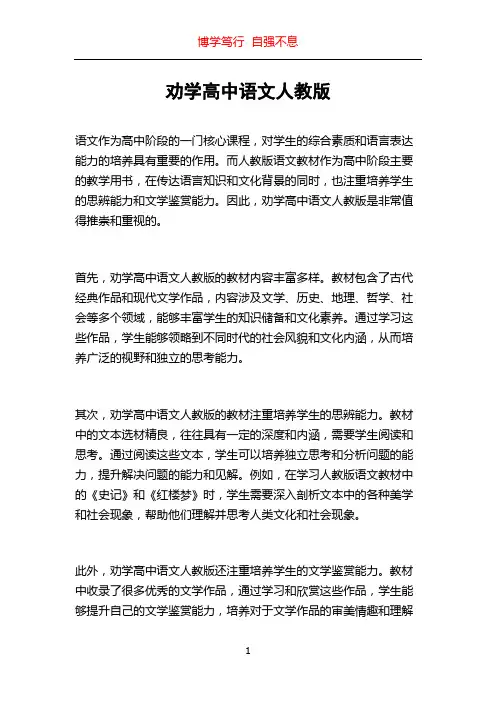 博学笃行 自强不息

劝学高中语文人教版

语文作为高中阶段的一门核心课程，对学生的综合素质和语言表达能力的培养具有重要的作用。而人教版语文教材作为高中阶段主要的教学用书，在传达语言知识和文化背景的同时，也注重培养学生的思辨能力和文学鉴赏能力。因此，劝学高中语文人教版是非常值得推崇和重视的。

首先，劝学高中语文人教版的教材内容丰富多样。教材包含了古代经典作品和现代文学作品，内容涉及文学、历史、地理、哲学、社会等多个领域，能够丰富学生的知识储备和文化素养。通过学习这些作品，学生能够领略到不同时代的社会风貌和文化内涵，从而培养广泛的视野和独立的思考能力。

其次，劝学高中语文人教版的教材注重培养学生的思辨能力。教材中的文本选材精良，往往具有一定的深度和内涵，需要学生阅读和思考。通过阅读这些文本，学生可以培养独立思考和分析问题的能力，提升解决问题的能力和见解。例如，在学习人教版语文教材中的《史记》和《红楼梦》时，学生需要深入剖析文本中的各种美学和社会现象，帮助他们理解并思考人类文化和社会现象。

此外，劝学高中语文人教版还注重培养学生的文学鉴赏能力。教材中收录了很多优秀的文学作品，通过学习和欣赏这些作品，学生能够提升自己的文学鉴赏能力，培养对于文学作品的审美情趣和理解

1